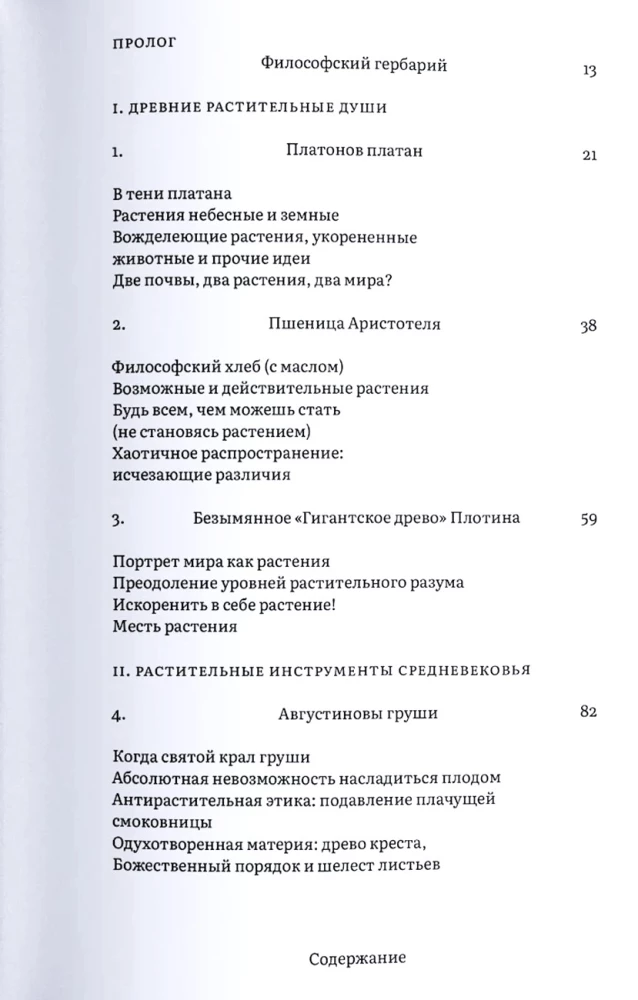 ПРОЛОГ

Философский гербарий 13

I. ДРЕВНИЕ РАСТИТЕЛЬНЫЕ ДУШИ

1. Платонов платан 21

В тени платана
Растения небесные и земные
Вожделеющие растения, укорененные животные и прочие идеи
Две почвы, два растения, два мира?

2. Пшеница Аристотеля 38

Философский хлеб (с маслом)
Возможные и действительные растения
Будь всем, чем можешь стать (не становясь растением)
Хаотичное распространение: исчезающие различия

3. Безымянное «Гигантское древо» Плотина 59

Портрет мира как растения
Преодоление уровней растительного разума
Искоренить в себе растение!
Месть растения

II. РАСТИТЕЛЬНЫЕ ИНСТРУМЕНТЫ СРЕДНЕВЕКОВЬЯ

4. Августиновы груши 82

Когда святой крал груши
Абсолютная невозможность насладиться плодом
Антирастительная этика: подавление плачущей смоковницы
Одухотворенная материя: древо креста, Божественный порядок и шелест листьев

Содержание